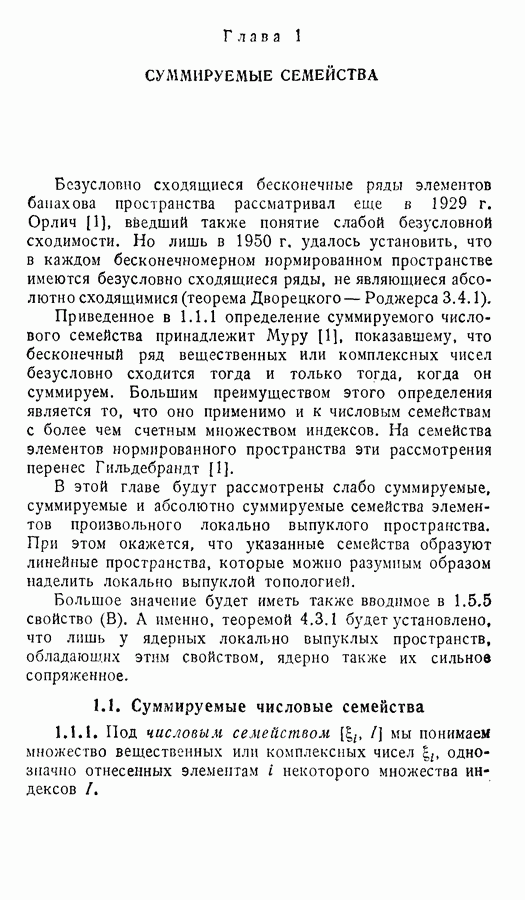 Глава 1

СУММИРУЕМЫЕ СЕМЕЙСТВА

Безусловно сходящиеся бесконечные ряды элементов банахова пространства рассматривал еще в 1929 г. Орлич [1], введший также понятие слабой безусловной сходимости. Но лишь в 1950 г. удалось установить, что в каждом бесконечномерном нормированном пространстве имеются безусловно сходящиеся ряды, не являющиеся абсолютно сходящимися (теорема Дворецкого — Роджерса 3.4.1).

Приведенное в 1.1.1 определение суммируемого числового семейства принадлежит Муру [1], показавшему, что бесконечный ряд вещественных или комплексных чисел безусловно сходится тогда и только тогда, когда он суммируем. Большим преимуществом этого определения является то, что оно применимо и к числовым семействам с более чем счетным множеством индексов. На семейства элементов нормированного пространства эти рассмотрения перенес Гильдебрандт [1].

В этой главе будут рассмотрены слабо суммируемые, суммируемые и абсолютно суммируемые семейства элементов произвольного локально выпуклого пространства. При этом окажется, что указанные семейства образуют линейные пространства, которые можно разумным образом наделить локально выпуклой топологией.

Большое значение будет иметь также вводимое в 1.5.5 свойство (B). А именно, теоремой 4.3.1 будет установлено, что лишь у ядерных локально выпуклых пространств, обладающих этим свойством, ядерно также их сильное сопряженное.

1.1. Суммируемые числовые семейства

1.1.1. Под числовым семейством $[\xi_i, I]$ мы понимаем множество вещественных или комплексных чисел $\xi_i$, однозначно отнесенных элементам $i$ некоторого множества индексов $I$.